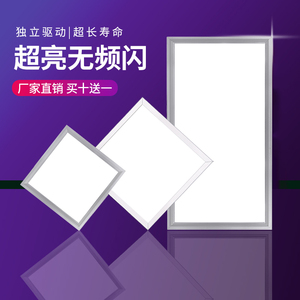 独立驱动|超长寿命

超亮无频闪

厂家直销 买十送一